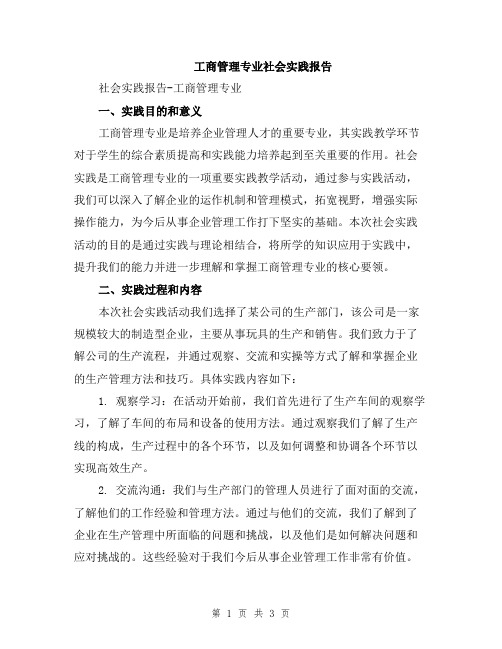 工商管理专业社会实践报告

社会实践报告-工商管理专业

一、实践目的和意义

工商管理专业是培养企业管理人才的重要专业，其实践教学环节对于学生的综合素质提高和实践能力培养起到至关重要的作用。社会实践是工商管理专业的一项重要实践教学活动，通过参与实践活动，我们可以深入了解企业的运作机制和管理模式，拓宽视野，增强实际操作能力，为今后从事企业管理工作打下坚实的基础。本次社会实践活动的目的是通过实践与理论相结合，将所学的知识应用于实践中，提升我们的能力并进一步理解和掌握工商管理专业的核心要领。

二、实践过程和内容

本次社会实践活动我们选择了某公司的生产部门，该公司是一家规模较大的制造型企业，主要从事玩具的生产和销售。我们致力于了解公司的生产流程，并通过观察、交流和实操等方式了解和掌握企业的生产管理方法和技巧。具体实践内容如下：

1. 观察学习：在活动开始前，我们首先进行了生产车间的观察学习，了解了车间的布局和设备的使用方法。通过观察我们了解了生产线的构成，生产过程中的各个环节，以及如何调整和协调各个环节以实现高效生产。

2. 交流沟通：我们与生产部门的管理人员进行了面对面的交流，了解他们的工作经验和管理方法。通过与他们的交流，我们了解到了企业在生产管理中所面临的问题和挑战，以及他们是如何解决问题和应对挑战的。这些经验对于我们今后从事企业管理工作非常有价值。

第 1 页 共 3 页